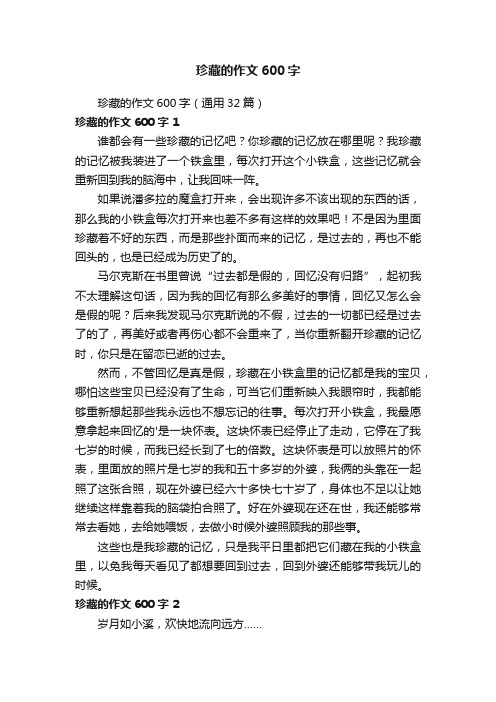 珍藏的作文 600 字

珍藏的作文 600 字（通用 32 篇）

珍藏的作文 600 字 1

谁都会有一些珍藏的记忆吧？你珍藏的记忆放在哪里呢？我珍藏的记忆被我装进了一个铁盒里，每次打开这个小铁盒，这些记忆就会重新回到我的脑海中，让我回味一阵。

如果说潘多拉的魔盒打开来，会出现许多不该出现的东西的话，那么我的小铁盒每次打开来也差不多有这样的效果吧！不是因为里面珍藏着不好的东西，而是那些扑面而来的记忆，是过去的，再也不能回头的，也是已经成为历史了的。

马尔克斯在书里曾说“过去都是假的，回忆没有归路”，起初我不太理解这句话，因为我的回忆有那么多美好的事情，回忆又怎么会是假的呢？后来我发现马尔克斯说的不假，过去的一切都已经是过去了的了，再美好或者再伤心都不会重来了，当你重新翻开珍藏的记忆时，你只是在留恋已逝的过去。

然而，不管回忆是真是假，珍藏在小铁盒里的记忆都是我的宝贝，哪怕这些宝贝已经没有了生命，可当它们重新映入我眼帘时，我都能够重新想起那些我永远也不想忘记的往事。每次打开小铁盒，我最愿意拿起来回忆的'是一块怀表。这块怀表已经停止了走动，它停在了我七岁的时候，而我已经长到了七的倍数。这块怀表是可以放照片的怀表，里面放的照片是七岁的我和五十多岁的外婆，我俩的头靠在一起照了这张合照，现在外婆已经六十多快七十岁了，身体也不足以让她继续这样靠着我的脑袋拍合照了。好在外婆现在还在世，我还能够常常去看她，去给她喂饭，去做小时候外婆照顾我的那些事。

这些也是我珍藏的记忆，只是我平日里都把它们藏在我的小铁盒里，以免我每天看见了都想要回到过去，回到外婆还能够带我玩儿的时候。

珍藏的作文 600 字 2

岁月如小溪，欢快地流向远方……